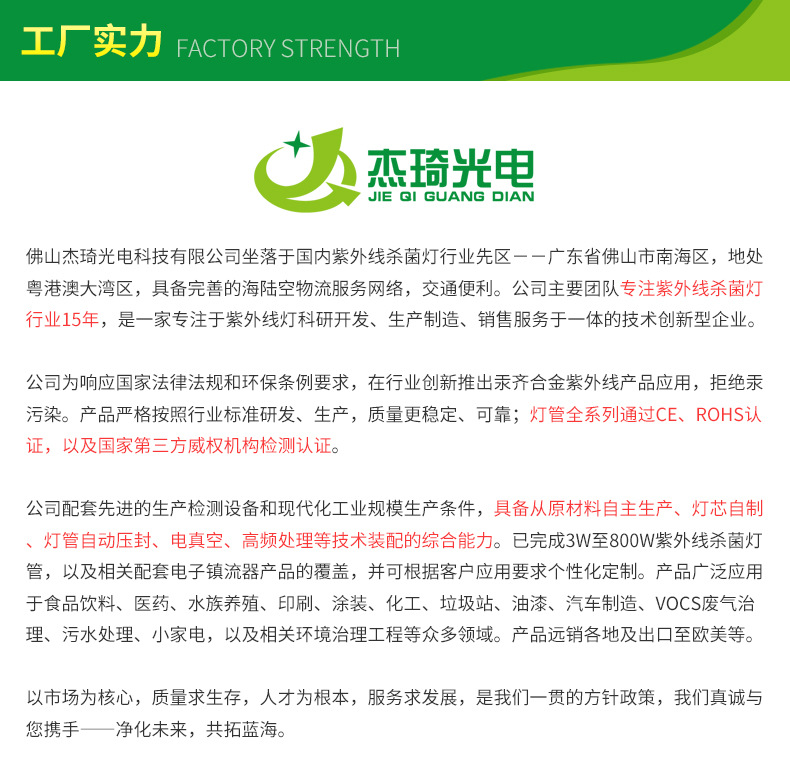 工厂实力 FACTORY STRENGTH

杰琦光电
JIE QI GUANG DIAN

佛山杰琦光电科技有限公司坐落于国内紫外线杀菌灯行业先区——广东省佛山市南海区，地处粤港澳大湾区，具备完善的海陆空物流服务网络，交通便利。公司主要团队专注紫外线杀菌灯行业15年，是一家专注于紫外线灯科研开发、生产制造、销售服务于一体的技术创新型企业。

公司为响应国家法律法规和环保条例要求，在行业创新推出汞齐合金紫外线产品应用，拒绝汞污染。产品严格按照行业标准研发、生产，质量更稳定、可靠；灯管全系列通过CE、ROHS认证，以及国家第三方威权机构检测认证。

公司配套先进的生产检测设备和现代化工业规模生产条件，具备从原材料自主生产、灯芯自制、灯管自动压封、电真空、高频处理等技术装配的综合能力。已完成3W至800W紫外线杀菌灯管，以及相关配套电子镇流器产品的覆盖，并可根据客户应用要求个性化定制。产品广泛应用于食品饮料、医药、水族养殖、印刷、涂装、化工、垃圾站、油漆、汽车制造、VOCS废气治理、污水处理、小家电，以及相关环境治理工程等众多领域。产品远销各地及出口至欧美等。

以市场为核心，质量求生存，人才为根本，服务求发展，是我们一贯的方针政策，我们真诚与您携手——净化未来，共拓蓝海。